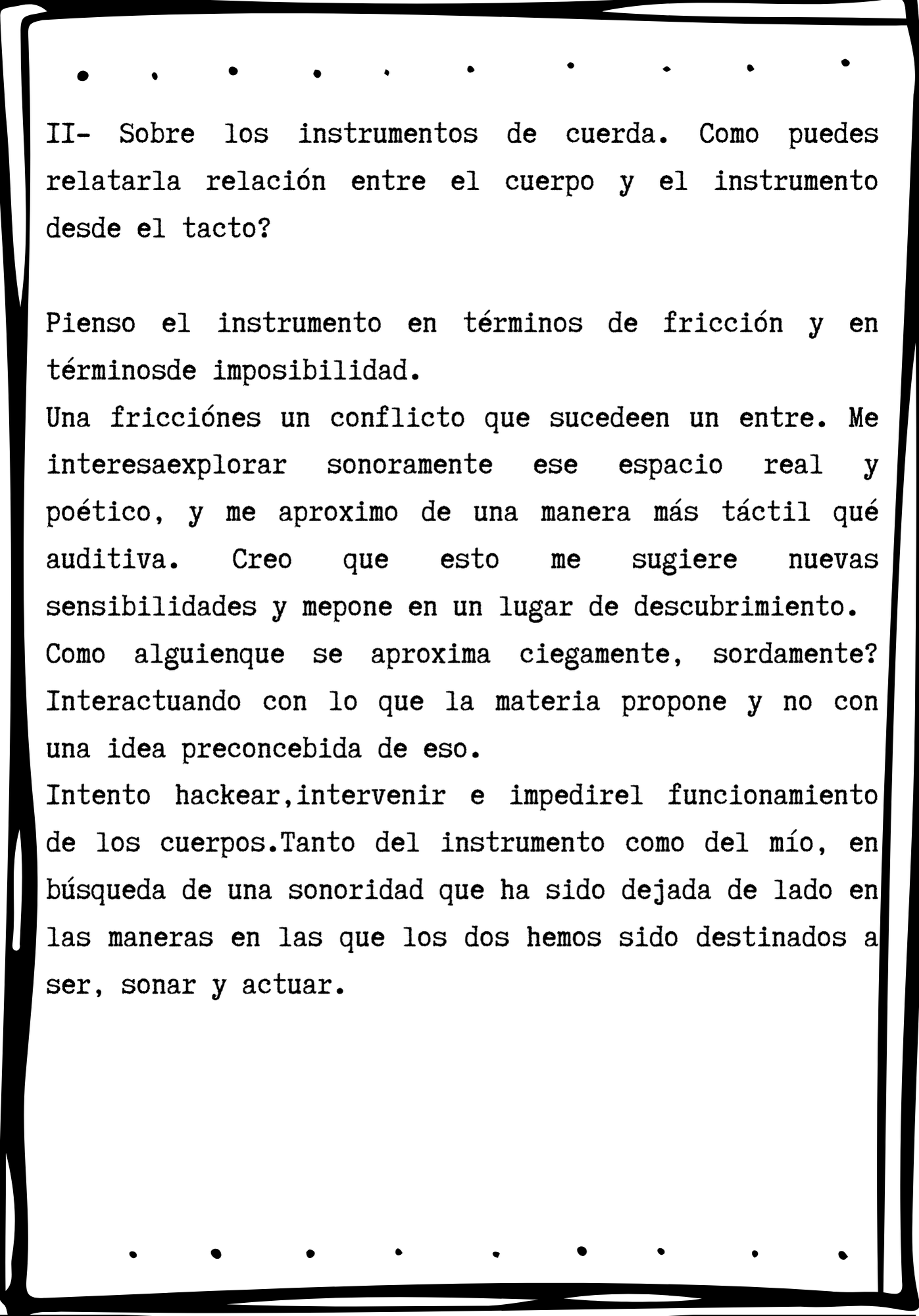 II- Sobre los instrumentos de cuerda. Como puedes relatarla relación entre el cuerpo y el instrumento desde el tacto?

Pienso el instrumento en términos de fricción y en términosde imposibilidad.
Una fricciónes un conflicto que sucedeen un entre. Me interesaexplorar sonoramente ese espacio real y poético, y me aproximo de una manera más táctil qué auditiva. Creo que esto me sugiere nuevas sensibilidades y mepone en un lugar de descubrimiento.
Como alguienque se aproxima ciegamente, sordamente? Interactuando con lo que la materia propone y no con una idea preconcebida de eso.
Intento hackear,intervenir e impedirel funcionamiento de los cuerpos.Tanto del instrumento como del mío, en búsqueda de una sonoridad que ha sido dejada de lado en las maneras en las que los dos hemos sido destinados a ser, sonar y actuar.